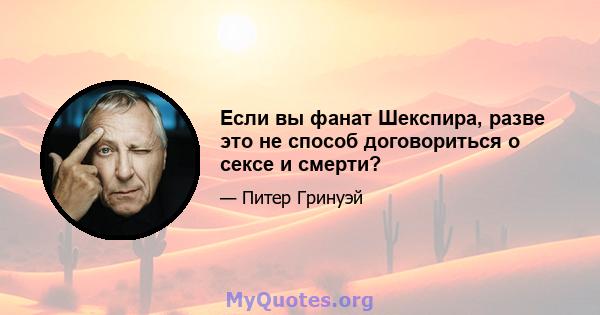 Если вы фанат Шекспира, разве это не способ договориться о сексе и смерти?

— Питер Гринуэй

MyQuotes.org